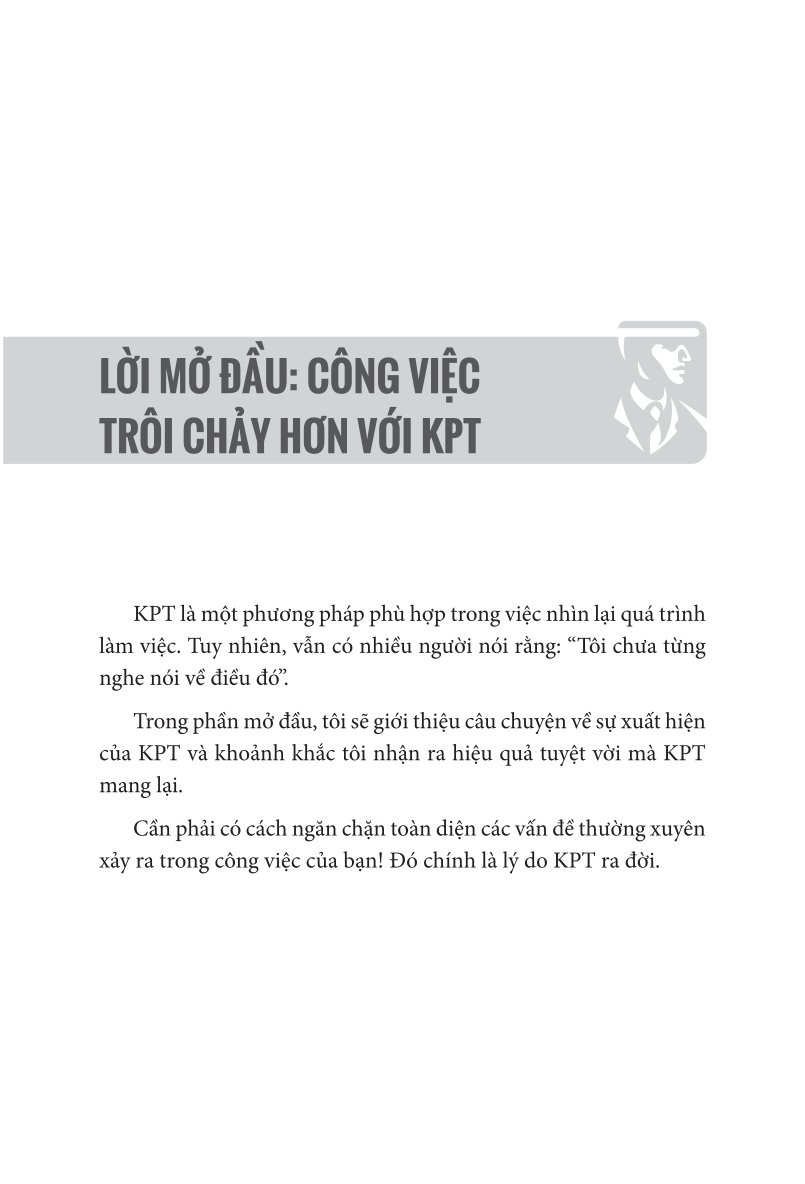 LỜI MỞ ĐẦU: CÔNG VIỆC TRÔI CHẢY HƠN VỚI KPT

KPT là một phương pháp phù hợp trong việc nhìn lại quá trình làm việc. Tuy nhiên, vẫn có nhiều người nói rằng: “Tôi chưa từng nghe nói về điều đó”.

Trong phần mở đầu, tôi sẽ giới thiệu câu chuyện về sự xuất hiện của KPT và khoảnh khắc tôi nhận ra hiệu quả tuyệt vời mà KPT mang lại.

Cần phải có cách ngăn chặn toàn diện các vấn đề thường xuyên xảy ra trong công việc của bạn! Đó chính là lý do KPT ra đời.